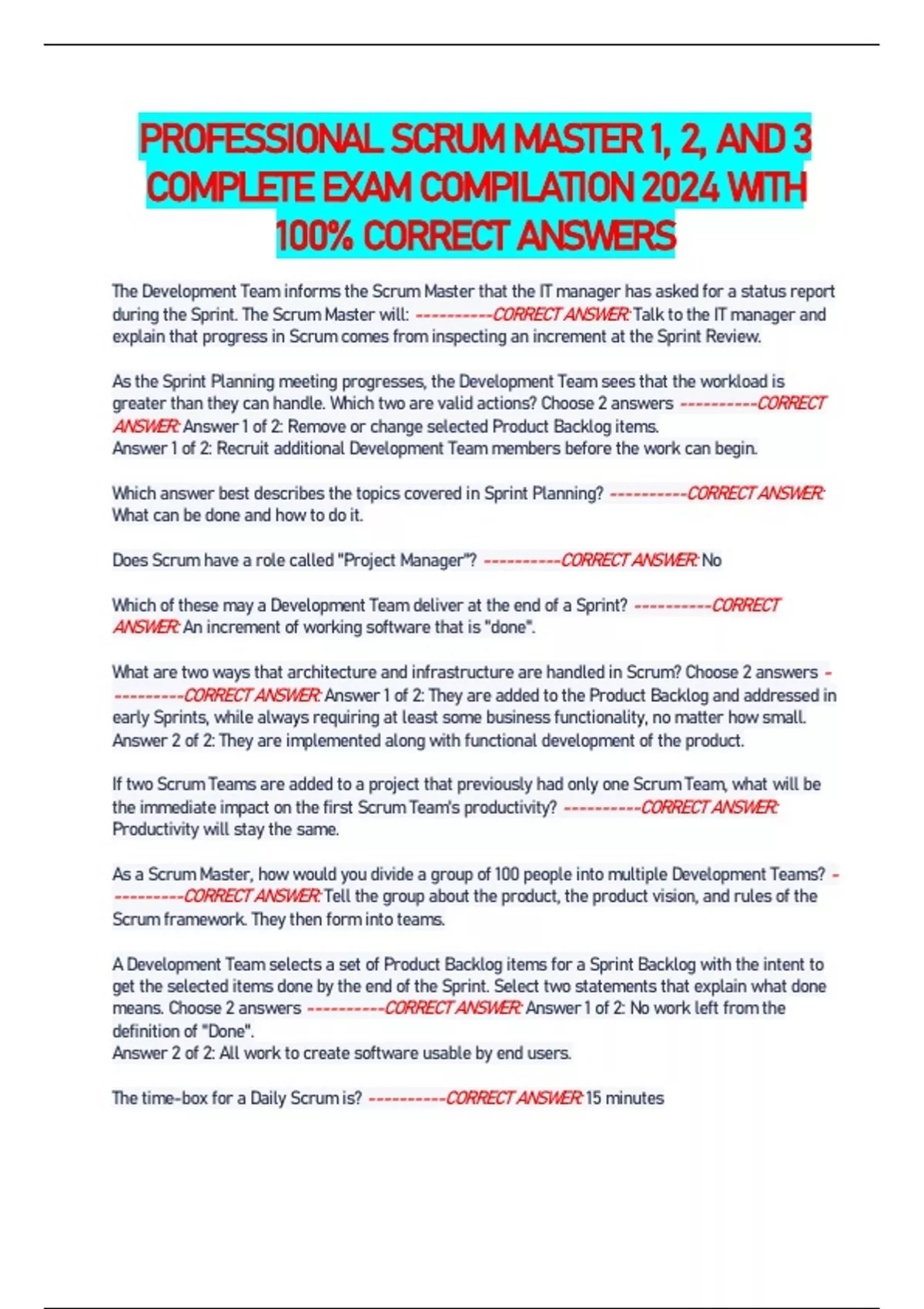 PROFESSIONAL SCRUM MASTER 1, 2, AND 3 COMPLETE EXAM COMPILATION 2024 WITH 100% CORRECT ANSWERS

The Development Team informs the Scrum Master that the IT manager has asked for a status report during the Sprint. The Scrum Master will: ----------CORRECT ANSWER: Talk to the IT manager and explain that progress in Scrum comes from inspecting an increment at the Sprint Review.

As the Sprint Planning meeting progresses, the Development Team sees that the workload is greater than they can handle. Which two are valid actions? Choose 2 answers ----------CORRECT ANSWER: Answer 1 of 2: Remove or change selected Product Backlog items.
Answer 1 of 2: Recruit additional Development Team members before the work can begin.

Which answer best describes the topics covered in Sprint Planning? ----------CORRECT ANSWER: What can be done and how to do it.

Does Scrum have a role called "Project Manager"? ----------CORRECT ANSWER: No

Which of these may a Development Team deliver at the end of a Sprint? ----------CORRECT ANSWER: An increment of working software that is "done".

What are two ways that architecture and infrastructure are handled in Scrum? Choose 2 answers ----------CORRECT ANSWER: Answer 1 of 2: They are added to the Product Backlog and addressed in early Sprints, while always requiring at least some business functionality, no matter how small.
Answer 2 of 2: They are implemented along with functional development of the product.

If two Scrum Teams are added to a project that previously had only one Scrum Team, what will be the immediate impact on the first Scrum Team's productivity? ----------CORRECT ANSWER: Productivity will stay the same.

As a Scrum Master, how would you divide a group of 100 people into multiple Development Teams? ----------CORRECT ANSWER: Tell the group about the product, the product vision, and rules of the Scrum framework. They then form into teams.

A Development Team selects a set of Product Backlog items for a Sprint Backlog with the intent to get the selected items done by the end of the Sprint. Select two statements that explain what done means. Choose 2 answers ----------CORRECT ANSWER: Answer 1 of 2: No work left from the definition of "Done".
Answer 2 of 2: All work to create software usable by end users.

The time-box for a Daily Scrum is? ----------CORRECT ANSWER: 15 minutes